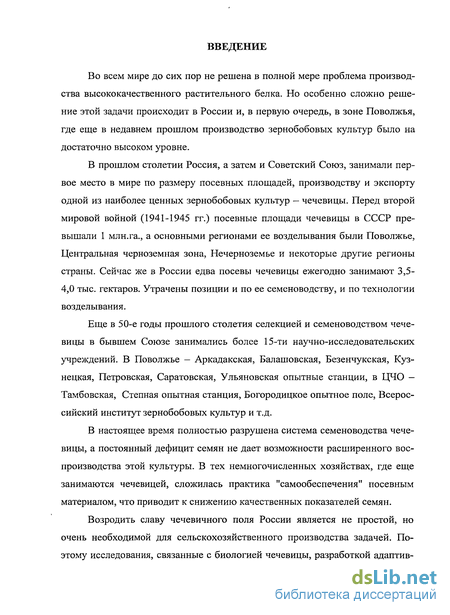 ВВЕДЕНИЕ

Во всем мире до сих пор не решена в полной мере проблема производства высококачественного растительного белка. Но особенно сложно решение этой задачи происходит в России и, в первую очередь, в зоне Поволжья, где еще в недавнем прошлом производство зернобобовых культур было на достаточно высоком уровне.

В прошлом столетии Россия, а затем и Советский Союз, занимали первое место в мире по размеру посевных площадей, производству и экспорту одной из наиболее ценных зернобобовых культур – чечевицы. Перед второй мировой войной (1941-1945 гг.) посевные площади чечевицы в СССР превышали 1 млн.га., а основными регионами ее возделывания были Поволжье, Центральная черноземная зона, Нечерноземье и некоторые другие регионы страны. Сейчас же в России едва посевы чечевицы ежегодно занимают 3,5-4,0 тыс. гектаров. Утрачены позиции и по ее семеноводству, и по технологии возделывания.

Еще в 50-е годы прошлого столетия селекцией и семеноводством чечевицы в бывшем Союзе занимались более 15-ти научно-исследовательских учреждений. В Поволжье – Аркадакская, Балашовская, Безенчукская, Кузнецкая, Петровская, Саратовская, Ульяновская опытные станции, в ЦЧО – Тамбовская, Степная опытная станция, Богородицкое опытное поле, Всероссийский институт зернобобовых культур и т.д.

В настоящее время полностью разрушена система семеноводства чечевицы, а постоянный дефицит семян не дает возможности расширенного воспроизводства этой культуры. В тех немногочисленных хозяйствах, где еще занимаются чечевицей, сложилась практика "самообеспечения" посевным материалом, что приводит к снижению качественных показателей семян.

Возродить славу чечевичного поля России является не простой, но очень необходимой для сельскохозяйственного производства задачей. Поэтому исследования, связанные с биологией чечевицы, разработкой адаптив-

dsLib.net
библиотека диссертаций